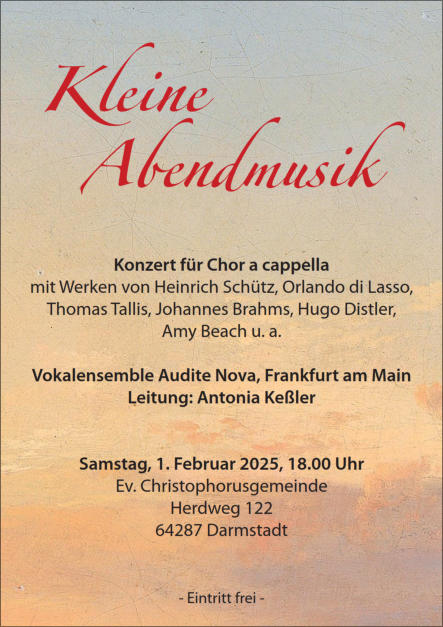 Kleine Abendmusik

Konzert für Chor a cappella
mit Werken von Heinrich Schütz, Orlando di Lasso, Thomas Tallis, Johannes Brahms, Hugo Distler, Amy Beach u. a.

Vokalensemble Audite Nova, Frankfurt am Main
Leitung: Antonia Keßler

Samstag, 1. Februar 2025, 18.00 Uhr
Ev. Christophorusgemeinde
Herdweg 122
64287 Darmstadt

- Eintritt frei -